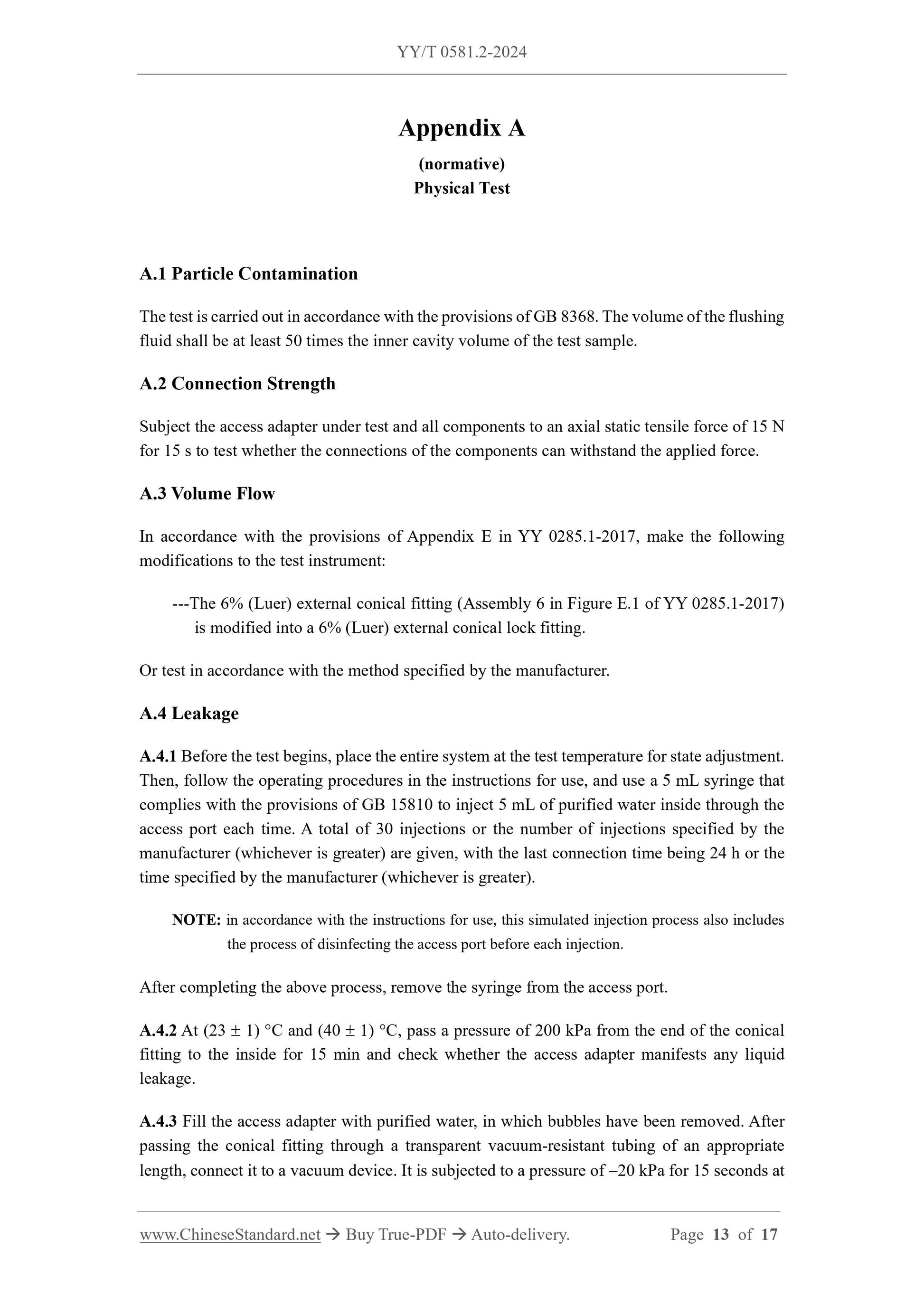 YY/T 0581.2-2024

Appendix A

(normative)
Physical Test

A.1 Particle Contamination

The test is carried out in accordance with the provisions of GB 8368. The volume of the flushing fluid shall be at least 50 times the inner cavity volume of the test sample.

A.2 Connection Strength

Subject the access adapter under test and all components to an axial static tensile force of 15 N for 15 s to test whether the connections of the components can withstand the applied force.

A.3 Volume Flow

In accordance with the provisions of Appendix E in YY 0285.1-2017, make the following modifications to the test instrument:

---The 6% (Luer) external conical fitting (Assembly 6 in Figure E.1 of YY 0285.1-2017) is modified into a 6% (Luer) external conical lock fitting.

Or test in accordance with the method specified by the manufacturer.

A.4 Leakage

A.4.1 Before the test begins, place the entire system at the test temperature for state adjustment. Then, follow the operating procedures in the instructions for use, and use a 5 mL syringe that complies with the provisions of GB 15810 to inject 5 mL of purified water inside through the access port each time. A total of 30 injections or the number of injections specified by the manufacturer (whichever is greater) are given, with the last connection time being 24 h or the time specified by the manufacturer (whichever is greater).

NOTE: in accordance with the instructions for use, this simulated injection process also includes the process of disinfecting the access port before each injection.

After completing the above process, remove the syringe from the access port.

A.4.2 At (23 ± 1) °C and (40 ± 1) °C, pass a pressure of 200 kPa from the end of the conical fitting to the inside for 15 min and check whether the access adapter manifests any liquid leakage.

A.4.3 Fill the access adapter with purified water, in which bubbles have been removed. After passing the conical fitting through a transparent vacuum-resistant tubing of an appropriate length, connect it to a vacuum device. It is subjected to a pressure of –20 kPa for 15 seconds at

www.ChineseStandard.net → Buy True-PDF → Auto-delivery.     Page 13 of 17